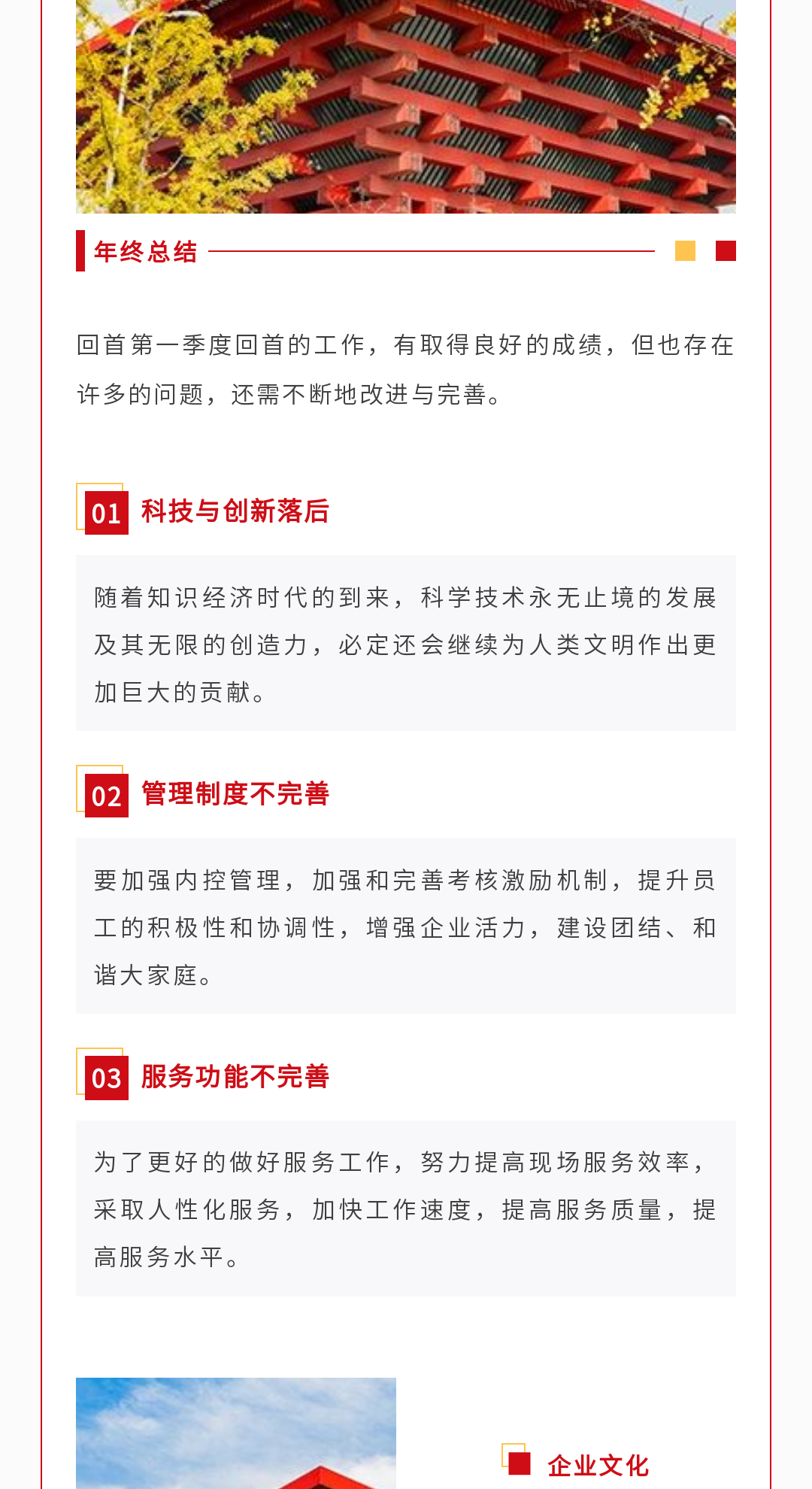 年终总结

回首第一季度回首的工作，有取得良好的成绩，但也存在许多的问题，还需不断地改进与完善。

01 科技与创新落后

随着知识经济时代的到来，科学技术永无止境的发展及其无限的创造力，必定还会继续为人类文明作出更加巨大的贡献。

02 管理制度不完善

要加强内控管理，加强和完善考核激励机制，提升员工的积极性和协调性，增强企业活力，建设团结、和谐大家庭。

03 服务功能不完善

为了更好的做好服务工作，努力提高现场服务效率，采取人性化服务，加快工作速度，提高服务质量，提高服务水平。

企业文化